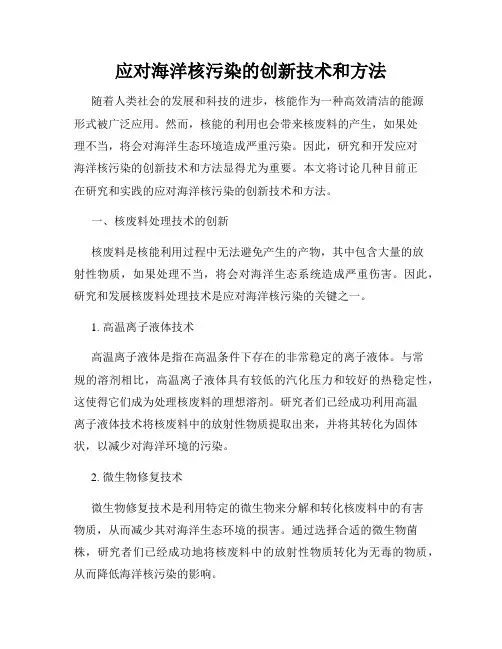 应对海洋核污染的创新技术和方法

随着人类社会的发展和科技的进步，核能作为一种高效清洁的能源形式被广泛应用。然而，核能的利用也会带来核废料的产生，如果处理不当，将会对海洋生态环境造成严重污染。因此，研究和开发应对海洋核污染的创新技术和方法显得尤为重要。本文将讨论几种目前正在研究和实践的应对海洋核污染的创新技术和方法。

一、核废料处理技术的创新

核废料是核能利用过程中无法避免产生的产物，其中包含大量的放射性物质，如果处理不当，将会对海洋生态系统造成严重伤害。因此，研究和发展核废料处理技术是应对海洋核污染的关键之一。

1. 高温离子液体技术

高温离子液体是指在高温条件下存在的非常稳定的离子液体。与常规的溶剂相比，高温离子液体具有较低的汽化压力和较好的热稳定性，这使得它们成为处理核废料的理想溶剂。研究者们已经成功利用高温离子液体技术将核废料中的放射性物质提取出来，并将其转化为固体状，以减少对海洋环境的污染。

2. 微生物修复技术

微生物修复技术是利用特定的微生物来分解和转化核废料中的有害物质，从而减少其对海洋生态环境的损害。通过选择合适的微生物菌株，研究者们已经成功地将核废料中的放射性物质转化为无毒的物质，从而降低海洋核污染的影响。